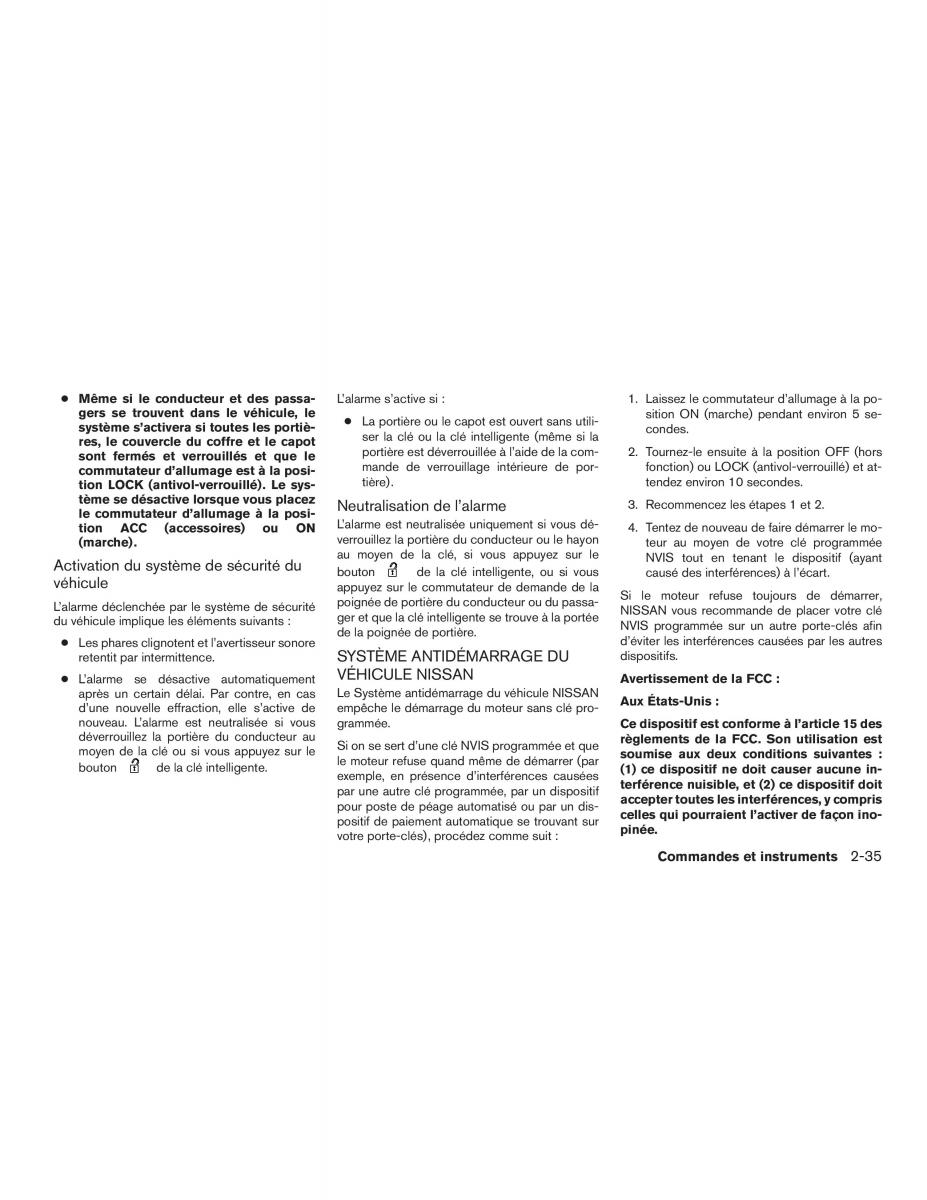 ● Même si le conducteur et des passagers se trouvent dans le véhicule, le système s'activera si toutes les portières, le couvercle du coffre et le capot sont fermés et verrouillés et que le commutateur d'allumage est à la position LOCK (antivol-verrouillé). Le système se désactive lorsque vous placez le commutateur d'allumage à la position ACC (accessoires) ou ON (marche).

Activation du système de sécurité du véhicule

L'alarme déclenchée par le système de sécurité du véhicule implique les éléments suivants :

● Les phares clignotent et l'avertisseur sonore retentit par intermittence.

● L'alarme se désactive automatiquement après un certain délai. Par contre, en cas d'une nouvelle effraction, elle s'active de nouveau. L'alarme est neutralisée si vous déverrouillez la portière du conducteur au moyen de la clé ou si vous appuyez sur le bouton de la clé intelligente.

L'alarme s'active si :

● La portière ou le capot est ouvert sans utiliser la clé ou la clé intelligente (même si la portière est déverrouillée à l'aide de la commande de verrouillage intérieure de portière).

Neutralisation de l'alarme

L'alarme est neutralisée uniquement si vous déverrouillez la portière du conducteur ou le hayon au moyen de la clé, si vous appuyez sur le bouton de la clé intelligente, ou si vous appuyez sur le commutateur de demande de la poignée de portière du conducteur ou du passager et que la clé intelligente se trouve à la portée de la poignée de portière.

SYSTÈME ANTIDÉMARRAGE DU VÉHICULE NISSAN

Le Système antidémarrage du véhicule NISSAN empêche le démarrage du moteur sans clé programmée.

Si on se sert d'une clé NVIS programmée et que le moteur refuse quand même de démarrer (par exemple, en présence d'interférences causées par une autre clé programmée, par un dispositif pour poste de péage automatisé ou par un dispositif de paiement automatique se trouvant sur votre porte-clés), procédez comme suit :

1. Laissez le commutateur d'allumage à la position ON (marche) pendant environ 5 secondes.

2. Tournez-le ensuite à la position OFF (hors fonction) ou LOCK (antivol-verrouillé) et attendez environ 10 secondes.

3. Recommencez les étapes 1 et 2.

4. Tentez de nouveau de faire démarrer le moteur au moyen de votre clé programmée NVIS tout en tenant le dispositif (ayant causé des interférences) à l'écart.

Si le moteur refuse toujours de démarrer, NISSAN vous recommande de placer votre clé NVIS programmée sur un autre porte-clés afin d'éviter les interférences causées par les autres dispositifs.

Avertissement de la FCC :

Aux États-Unis :

Ce dispositif est conforme à l'article 15 des règlements de la FCC. Son utilisation est soumise aux deux conditions suivantes : (1) ce dispositif ne doit causer aucune interférence nuisible, et (2) ce dispositif doit accepter toutes les interférences, y compris celles qui pourraient l'activer de façon inopinée.

Commandes et instruments 2-35